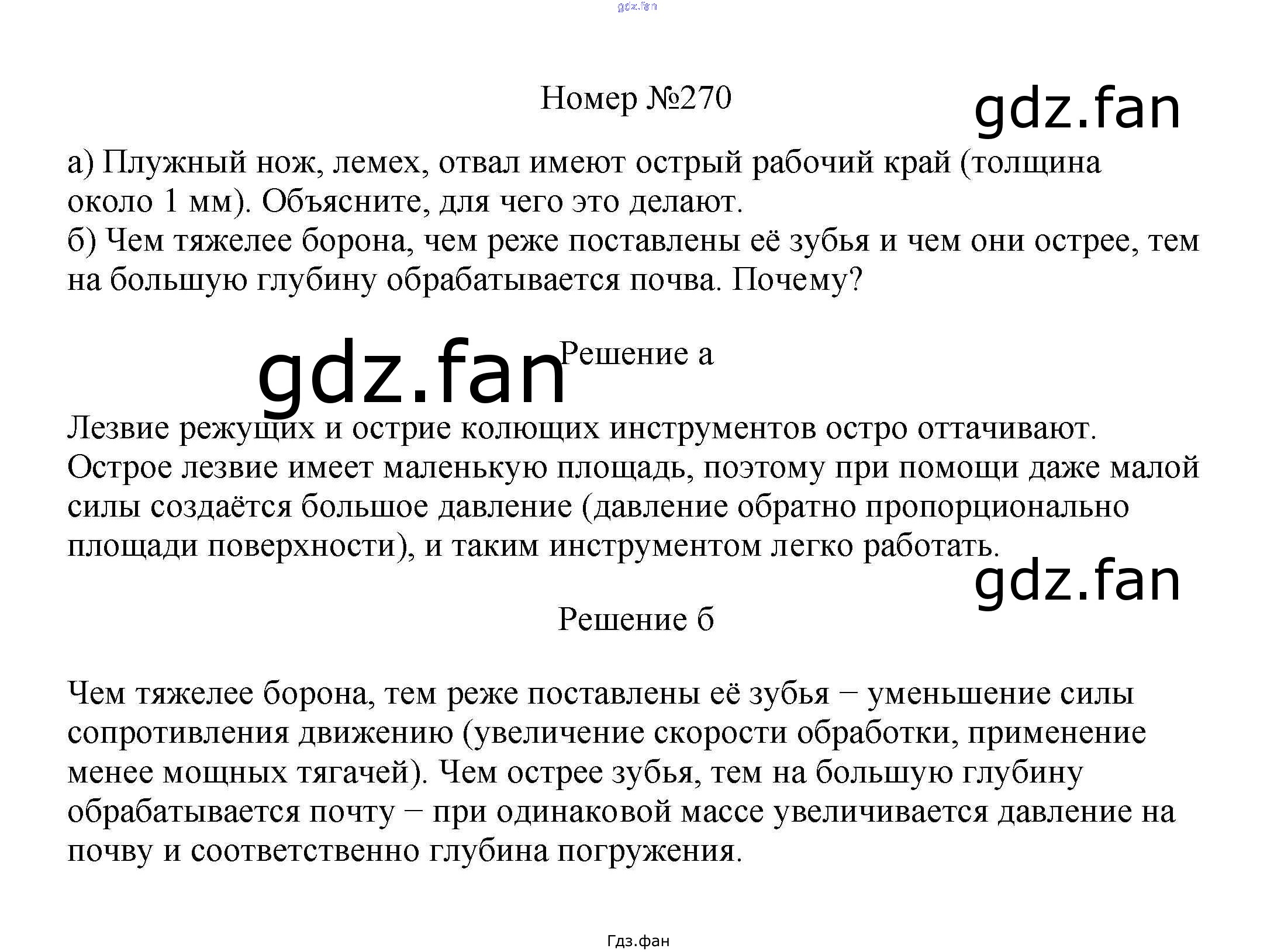 Номер №270

а) Плужный нож, лемех, отвал имеют острый рабочий край (толщина около 1 мм). Объясните, для чего это делают.
б) Чем тяжелее борона, чем реже поставлены её зубья и чем они острее, тем на большую глубину обрабатывается почва. Почему?

Решение а

Лезвие режущих и острие колющих инструментов остро оттачивают. Острое лезвие имеет маленькую площадь, поэтому при помощи даже малой силы создаётся большое давление (давление обратно пропорционально площади поверхности), и таким инструментом легко работать.

Решение б

Чем тяжелее борона, тем реже поставлены её зубья − уменьшение силы сопротивления движению (увеличение скорости обработки, применение менее мощных тягачей). Чем острее зубья, тем на большую глубину обрабатывается почту − при одинаковой массе увеличивается давление на почву и соответственно глубина погружения.

Гдз.фан

gdz.fan